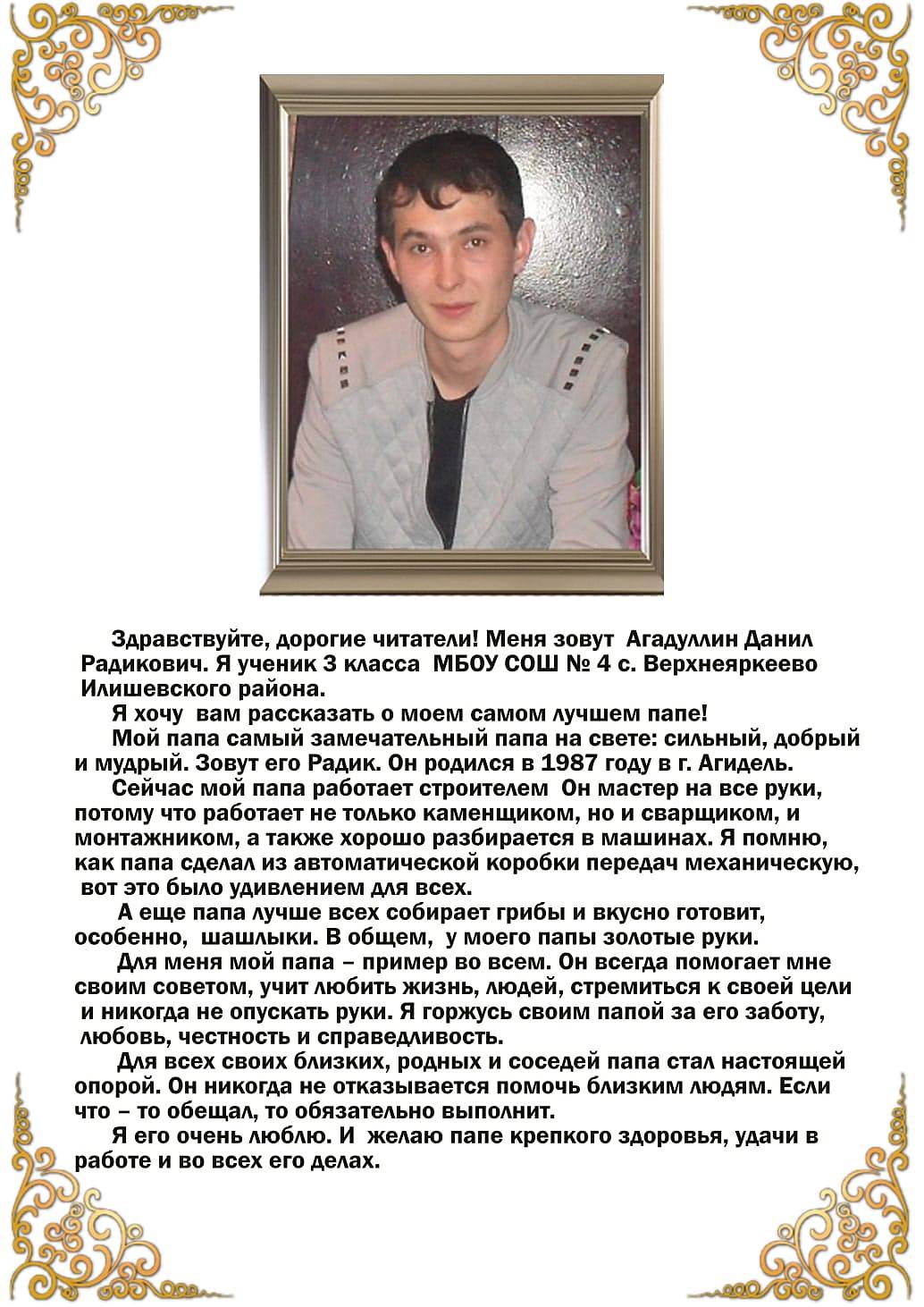 Здравствуйте, дорогие читатели! Меня зовут Агадуллин Данил Радикович. Я ученик 3 класса МБОУ СОШ № 4 с. Верхнеяркеево Илишевского района.

Я хочу вам рассказать о моем самом лучшем папе!

Мой папа самый замечательный папа на свете: сильный, добрый и мудрый. Зовут его Радик. Он родился в 1987 году в г. Агидель.

Сейчас мой папа работает строителем Он мастер на все руки, потому что работает не только каменщиком, но и сварщиком, и монтажником, а также хорошо разбирается в машинах. Я помню, как папа сделал из автоматической коробки передач механическую, вот это было удивлением для всех.

А еще папа лучше всех собирает грибы и вкусно готовит, особенно, шашлыки. В общем, у моего папы золотые руки.

Для меня мой папа – пример во всем. Он всегда помогает мне своим советом, учит любить жизнь, людей, стремиться к своей цели и никогда не опускать руки. Я горжусь своим папой за его заботу, любовь, честность и справедливость.

Для всех своих близких, родных и соседей папа стал настоящей опорой. Он никогда не отказывается помочь близким людям. Если что – то обещал, то обязательно выполнит.

Я его очень люблю. И желаю папе крепкого здоровья, удачи в работе и во всех его делах.